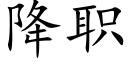 降职